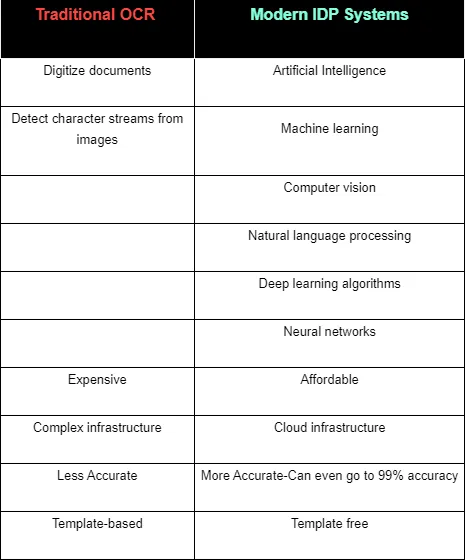 | Traditional OCR | Modern IDP Systems |
|---|---|
| Digitize documents | Artificial Intelligence |
| Detect character streams from images | Machine learning |
| | Computer vision |
| | Natural language processing |
| | Deep learning algorithms |
| | Neural networks |
| Expensive | Affordable |
| Complex infrastructure | Cloud infrastructure |
| Less Accurate | More Accurate-Can even go to 99% accuracy |
| Template-based | Template free |